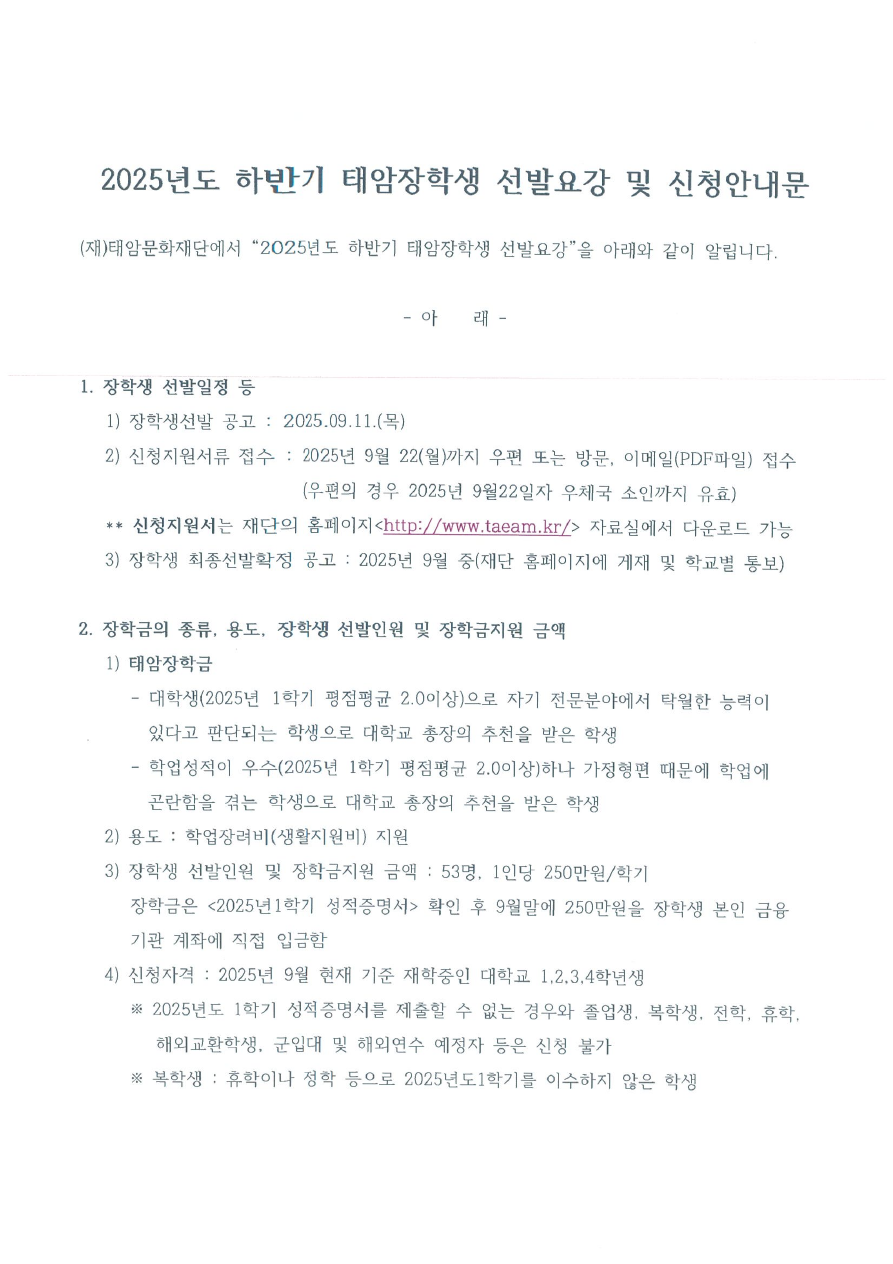 2025년도 하반기 태암장학생 선발요강 및 신청안내문

(재)태암문화재단에서 "2025년도 하반기 태암장학생 선발요강"을 아래와 같이 알립니다.

- 아 래 -

1. 장학생 선발일정 등

1) 장학생선발 공고 : 2025.09.11.(목)

2) 신청지원서류 접수 : 2025년 9월 22(월)까지 우편 또는 방문, 이메일(PDF파일) 접수 (우편의 경우 2025년 9월22일자 우체국 소인까지 유효)

** 신청지원서는 재단의 홈페이지<http://www.taeam.kr/> 자료실에서 다운로드 가능

3) 장학생 최종선발확정 공고 : 2025년 9월 중(재단 홈페이지에 게재 및 학교별 통보)

2. 장학금의 종류, 용도, 장학생 선발인원 및 장학금지원 금액

1) 태암장학금

- 대학생(2025년 1학기 평점평균 2.0이상)으로 자기 전문분야에서 탁월한 능력이 있다고 판단되는 학생으로 대학교 총장의 추천을 받은 학생

- 학업성적이 우수(2025년 1학기 평점평균 2.0이상)하나 가정형편 때문에 학업에 곤란함을 겪는 학생으로 대학교 총장의 추천을 받은 학생

2) 용도 : 학업장려비(생활지원비) 지원

3) 장학생 선발인원 및 장학금지원 금액 : 53명, 1인당 250만원/학기

장학금은 <2025년1학기 성적증명서> 확인 후 9월말에 250만원을 장학생 본인 금융기관 계좌에 직접 입금함

4) 신청자격 : 2025년 9월 현재 기준 재학중인 대학교 1,2,3,4학년생

※ 2025년도 1학기 성적증명서를 제출할 수 없는 경우와 졸업생, 복학생, 전학, 휴학, 해외교환학생, 군입대 및 해외연수 예정자 등은 신청 불가

※ 복학생 : 휴학이나 정학 등으로 2025년도1학기를 이수하지 않은 학생